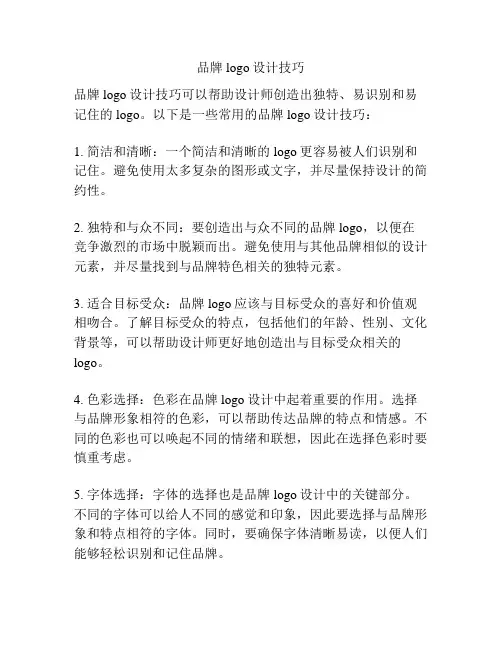 品牌 logo 设计技巧

品牌 logo 设计技巧可以帮助设计师创造出独特、易识别和易记住的 logo。以下是一些常用的品牌 logo 设计技巧：

1. 简洁和清晰：一个简洁和清晰的 logo 更容易被人们识别和记住。避免使用太多复杂的图形或文字，并尽量保持设计的简约性。

2. 独特和与众不同：要创造出与众不同的品牌 logo，以便在竞争激烈的市场中脱颖而出。避免使用与其他品牌相似的设计元素，并尽量找到与品牌特色相关的独特元素。

3. 适合目标受众：品牌 logo 应该与目标受众的喜好和价值观相吻合。了解目标受众的特点，包括他们的年龄、性别、文化背景等，可以帮助设计师更好地创造出与目标受众相关的 logo。

4. 色彩选择：色彩在品牌 logo 设计中起着重要的作用。选择与品牌形象相符的色彩，可以帮助传达品牌的特点和情感。不同的色彩也可以唤起不同的情绪和联想，因此在选择色彩时要慎重考虑。

5. 字体选择：字体的选择也是品牌 logo 设计中的关键部分。不同的字体可以给人不同的感觉和印象，因此要选择与品牌形象和特点相符的字体。同时，要确保字体清晰易读，以便人们能够轻松识别和记住品牌。